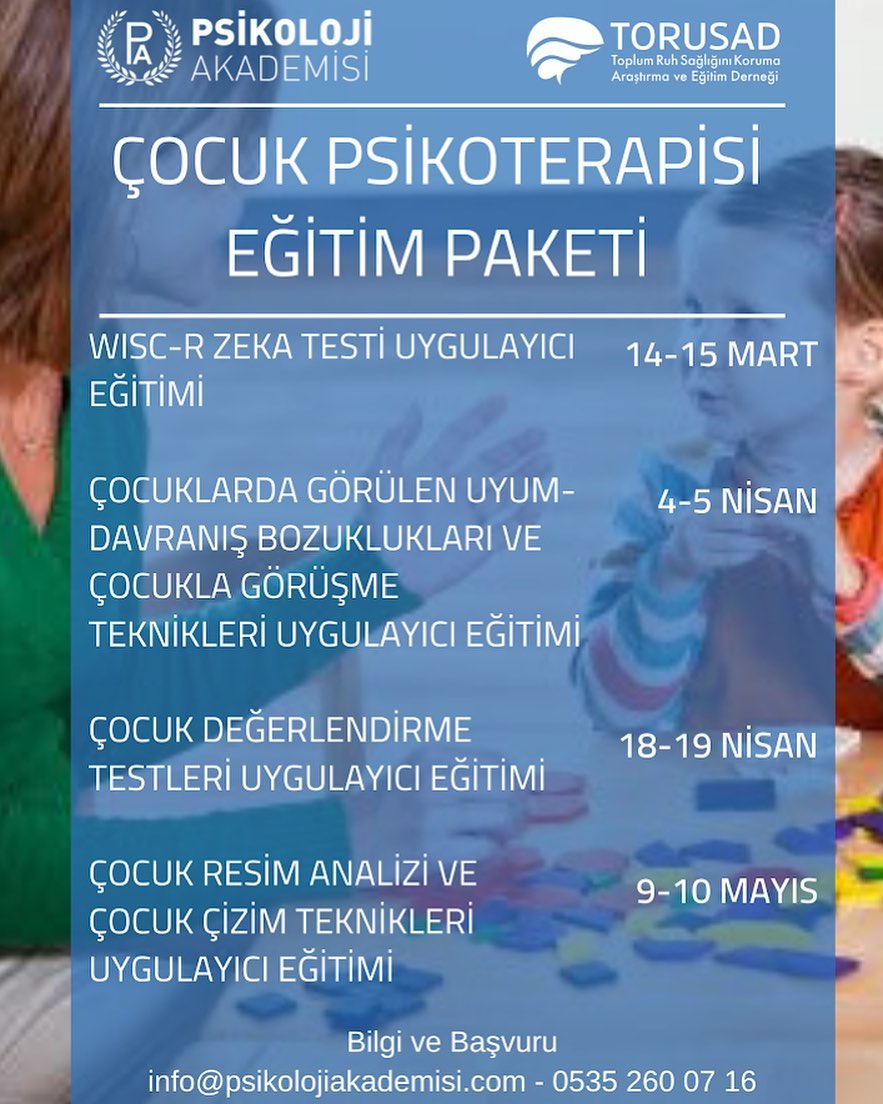 PA PSİKOLOJİ AKADEMİSİ

TORUSAD
Toplum Ruh Sağlığını Koruma
Araştırma ve Eğitim Derneği

ÇOCUK PSİKOTERAPİSİ EĞİTİM PAKETİ

WISC-R ZEKA TESTİ UYGULAYICI EĞİTİMİ
14-15 MART

ÇOCUKLARDA GÖRÜLEN UYUM-DAVRANIŞ BOZUKLUKLARI VE ÇOCUKLA GÖRÜŞME TEKNİKLERİ UYGULAYICI EĞİTİMİ
4-5 NİSAN

ÇOCUK DEĞERLENDİRME TESTLERİ UYGULAYICI EĞİTİMİ
18-19 NİSAN

ÇOCUK RESİM ANALİZİ VE ÇOCUK ÇİZİM TEKNİKLERİ UYGULAYICI EĞİTİMİ
9-10 MAYIS

Bilgi ve Başvuru
info@psikolojiakademisi.com - 0535 260 07 16